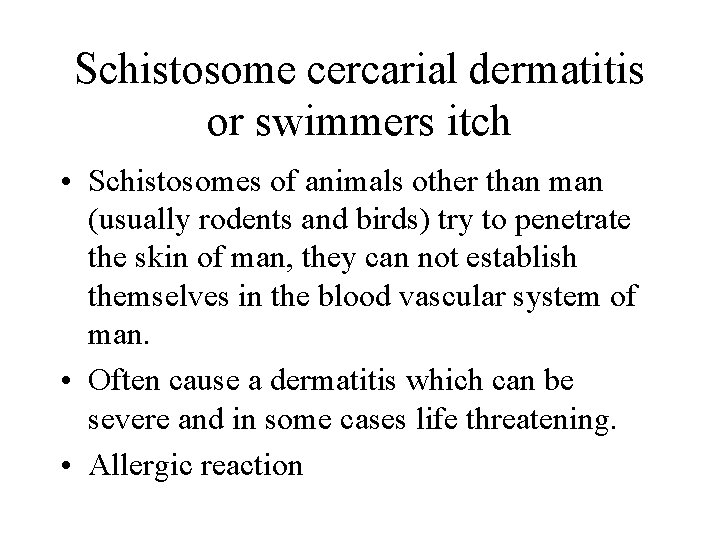 Schistosome cercarial dermatitis or swimmers itch

• Schistosomes of animals other than man (usually rodents and birds) try to penetrate the skin of man, they can not establish themselves in the blood vascular system of man.

• Often cause a dermatitis which can be severe and in some cases life threatening.

• Allergic reaction